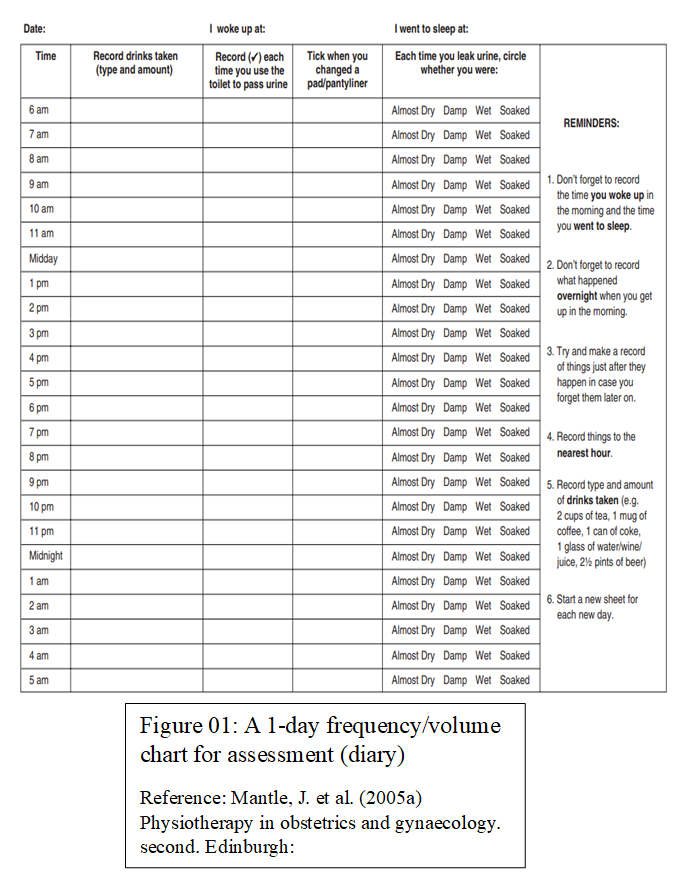 Date: I woke up at: I went to sleep at:

| Time | Record drinks taken (type and amount) | Record (✓) each time you use the toilet to pass urine | Tick when you changed a pad/pantyliner | Each time you leak urine, circle whether you were: |
|---|---|---|---|---|
| 6 am | | | | Almost Dry Damp Wet Soaked |
| 7 am | | | | Almost Dry Damp Wet Soaked |
| 8 am | | | | Almost Dry Damp Wet Soaked |
| 9 am | | | | Almost Dry Damp Wet Soaked |
| 10 am | | | | Almost Dry Damp Wet Soaked |
| 11 am | | | | Almost Dry Damp Wet Soaked |
| Midday | | | | Almost Dry Damp Wet Soaked |
| 1 pm | | | | Almost Dry Damp Wet Soaked |
| 2 pm | | | | Almost Dry Damp Wet Soaked |
| 3 pm | | | | Almost Dry Damp Wet Soaked |
| 4 pm | | | | Almost Dry Damp Wet Soaked |
| 5 pm | | | | Almost Dry Damp Wet Soaked |
| 6 pm | | | | Almost Dry Damp Wet Soaked |
| 7 pm | | | | Almost Dry Damp Wet Soaked |
| 8 pm | | | | Almost Dry Damp Wet Soaked |
| 9 pm | | | | Almost Dry Damp Wet Soaked |
| 10 pm | | | | Almost Dry Damp Wet Soaked |
| 11 pm | | | | Almost Dry Damp Wet Soaked |
| Midnight | | | | Almost Dry Damp Wet Soaked |
| 1 am | | | | Almost Dry Damp Wet Soaked |
| 2 am | | | | Almost Dry Damp Wet Soaked |
| 3 am | | | | Almost Dry Damp Wet Soaked |
| 4 am | | | | Almost Dry Damp Wet Soaked |
| 5 am | | | | Almost Dry Damp Wet Soaked |

REMINDERS:

1. Don't forget to record the time you woke up in the morning and the time you went to sleep.

2. Don't forget to record what happened overnight when you get up in the morning.

3. Try and make a record of things just after they happen in case you forget them later on.

4. Record things to the nearest hour.

5. Record type and amount of drinks taken (e.g. 2 cups of tea, 1 mug of coffee, 1 can of coke, 1 glass of water/wine/ juice, 2½ pints of beer)

6. Start a new sheet for each new day.

Figure 01: A 1-day frequency/volume chart for assessment (diary)

Reference: Mantle, J. et al. (2005a) Physiotherapy in obstetrics and gynaecology. second. Edinburgh: